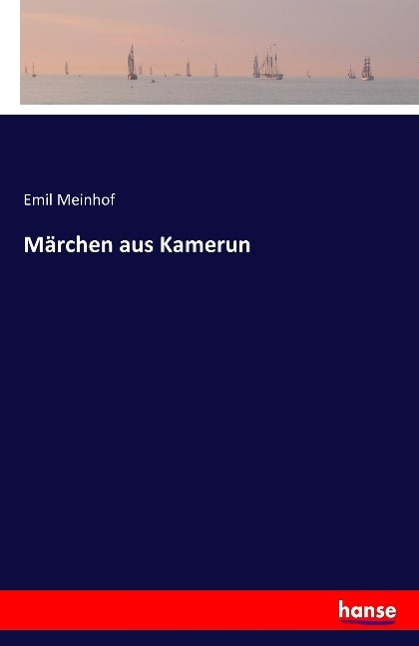 Emil Meinhof

Märchen aus Kamerun

hanse